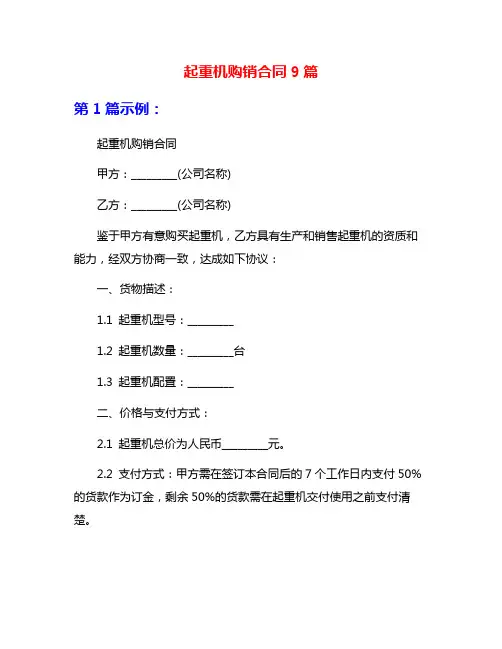 起重机购销合同 9 篇

第 1 篇示例：

起重机购销合同

甲方：________(公司名称)

乙方：________(公司名称)

鉴于甲方有意购买起重机，乙方具有生产和销售起重机的资质和能力，经双方协商一致，达成如下协议：

一、货物描述：

1.1 起重机型号：________

1.2 起重机数量：________台

1.3 起重机配置：________

二、价格与支付方式：

2.1 起重机总价为人民币________元。

2.2 支付方式：甲方需在签订本合同后的 7 个工作日内支付 50%的货款作为订金，剩余 50%的货款需在起重机交付使用之前支付清楚。